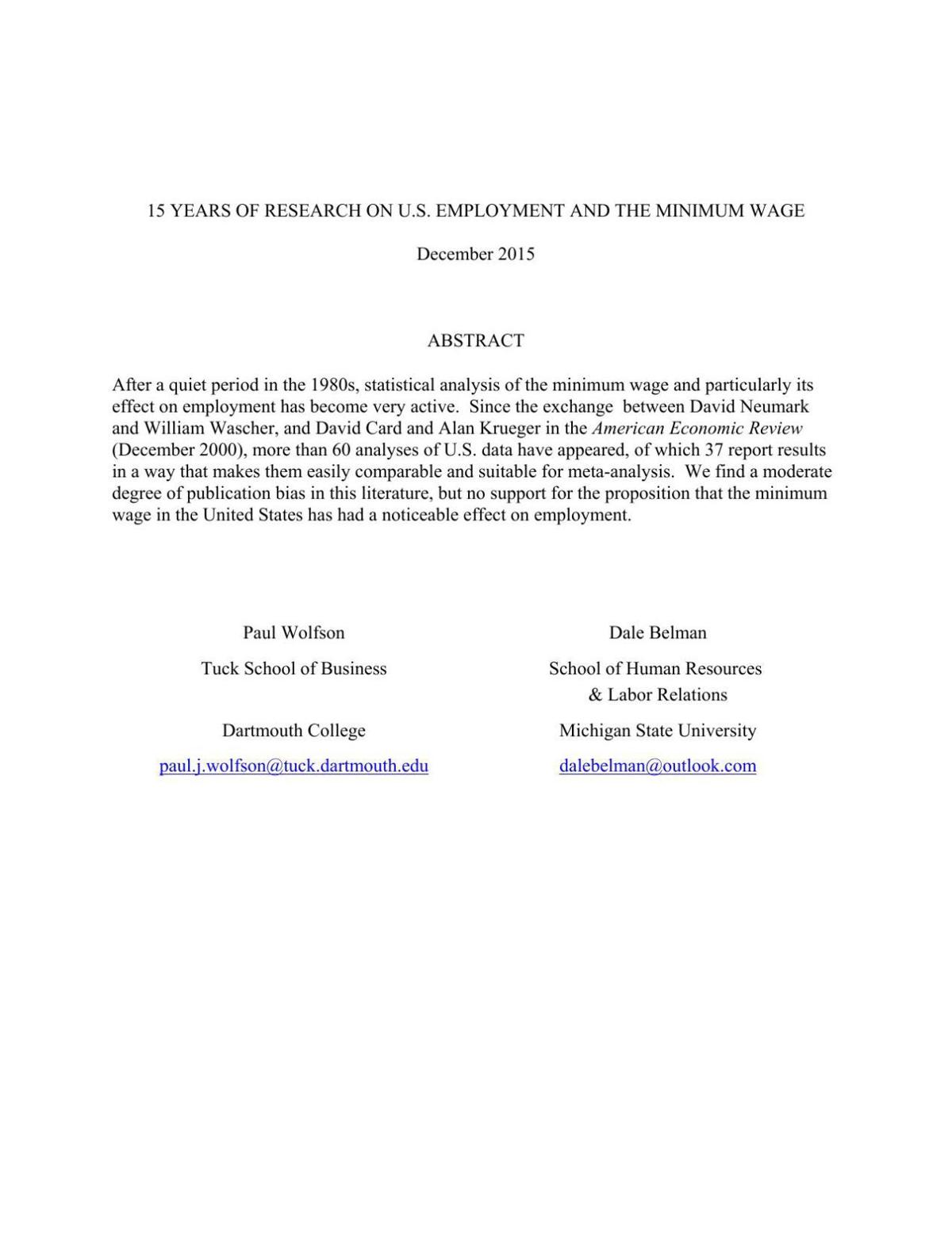 15 YEARS OF RESEARCH ON U.S. EMPLOYMENT AND THE MINIMUM WAGE

December 2015

ABSTRACT

After a quiet period in the 1980s, statistical analysis of the minimum wage and particularly its effect on employment has become very active. Since the exchange between David Neumark and William Wascher, and David Card and Alan Krueger in the American Economic Review (December 2000), more than 60 analyses of U.S. data have appeared, of which 37 report results in a way that makes them easily comparable and suitable for meta-analysis. We find a moderate degree of publication bias in this literature, but no support for the proposition that the minimum wage in the United States has had a noticeable effect on employment.

Paul Wolfson

Tuck School of Business

Dartmouth College

paul.j.wolfson@tuck.dartmouth.edu

Dale Belman

School of Human Resources & Labor Relations

Michigan State University

dalebelman@outlook.com